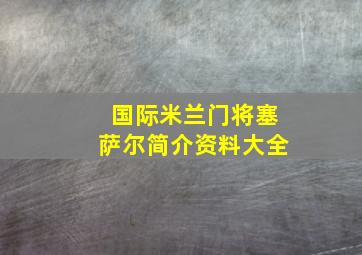 国际米兰门将塞萨尔简介资料大全